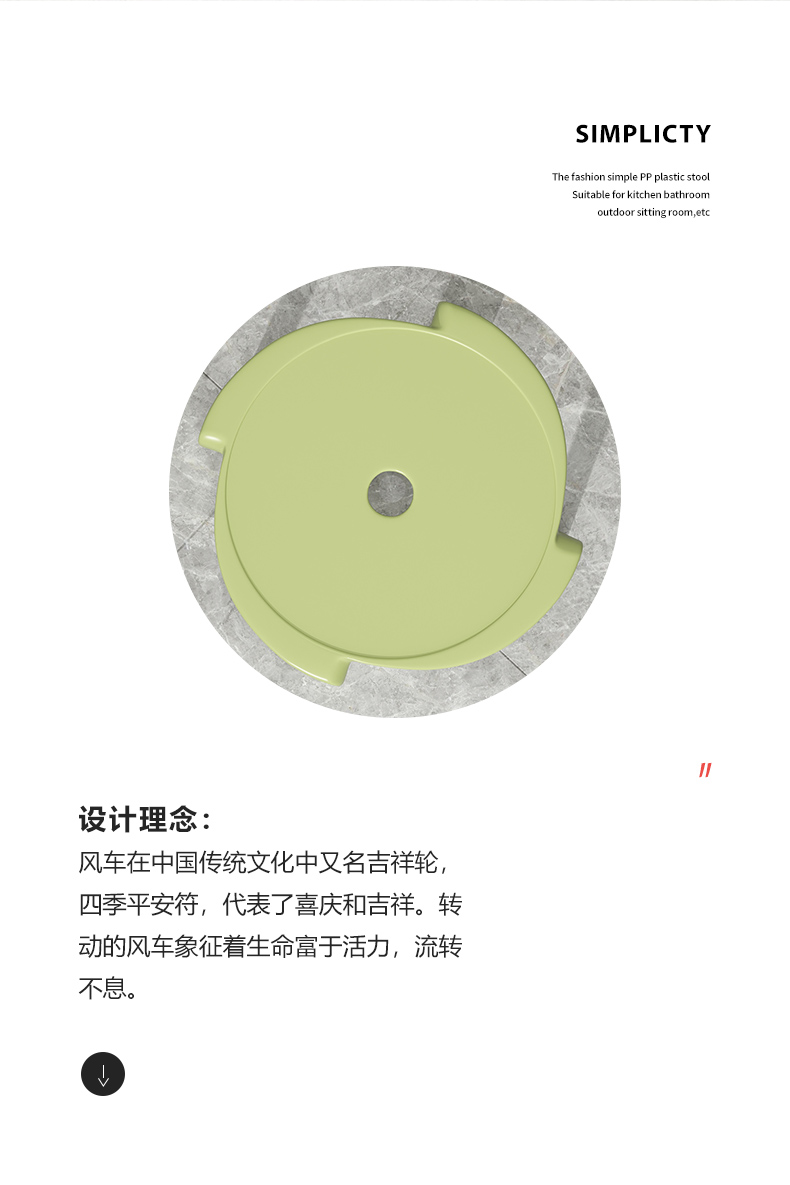 SIMPLICTY

The fashion simple PP plastic stool
Suitable for kitchen bathroom
outdoor sitting room,etc

//

设计理念：

风车在中国传统文化中又名吉祥轮，四季平安符，代表了喜庆和吉祥。转动的风车象征着生命富于活力，流转不息。